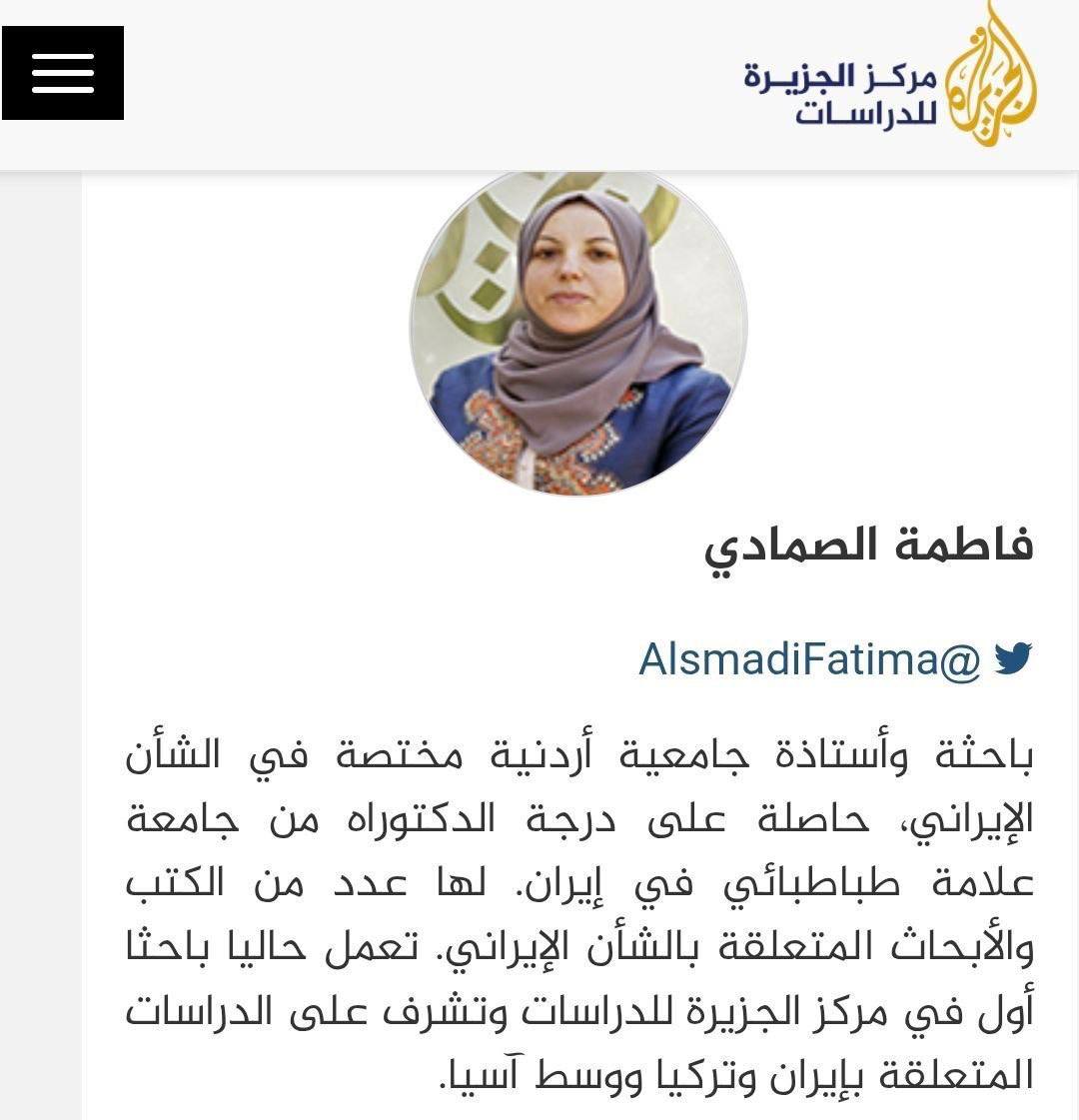 مركز الجزيرة للدراسات

فاطمة الصمادي

AlsmadiFatima@

باحثة وأستاذة جامعية أردنية مختصة في الشأن الإيراني، حاصلة على درجة الدكتوراه من جامعة علامة طباطبائي في إيران. لها عدد من الكتب والأبحاث المتعلقة بالشأن الإيراني. تعمل حاليا باحثا أول في مركز الجزيرة للدراسات وتشرف على الدراسات المتعلقة بإيران وتركيا ووسط آسيا.